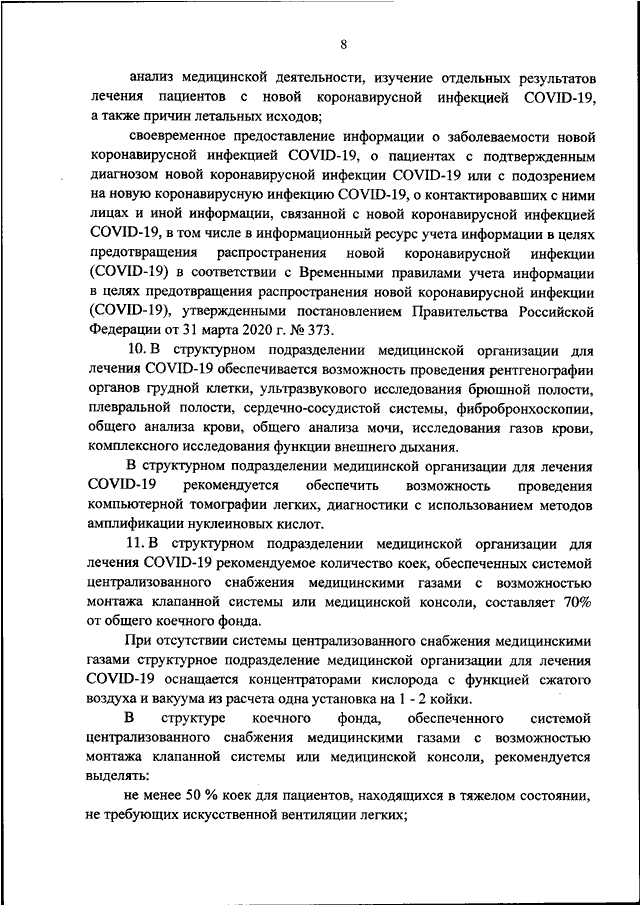 8

анализ медицинской деятельности, изучение отдельных результатов лечения пациентов с новой коронавирусной инфекцией COVID-19, а также причин летальных исходов;

своевременное предоставление информации о заболеваемости новой коронавирусной инфекцией COVID-19, о пациентах с подтвержденным диагнозом новой коронавирусной инфекции COVID-19 или с подозрением на новую коронавирусную инфекцию COVID-19, о контактировавших с ними лицах и иной информации, связанной с новой коронавирусной инфекцией COVID-19, в том числе в информационный ресурс учета информации в целях предотвращения распространения новой коронавирусной инфекции (COVID-19) в соответствии с Временными правилами учета информации в целях предотвращения распространения новой коронавирусной инфекции (COVID-19), утвержденными постановлением Правительства Российской Федерации от 31 марта 2020 г. № 373.

10. В структурном подразделении медицинской организации для лечения COVID-19 обеспечивается возможность проведения рентгенографии органов грудной клетки, ультразвукового исследования брюшной полости, плевральной полости, сердечно-сосудистой системы, фибробронхоскопии, общего анализа крови, общего анализа мочи, исследования газов крови, комплексного исследования функции внешнего дыхания.

В структурном подразделении медицинской организации для лечения COVID-19 рекомендуется обеспечить возможность проведения компьютерной томографии легких, диагностики с использованием методов амплификации нуклеиновых кислот.

11. В структурном подразделении медицинской организации для лечения COVID-19 рекомендуемое количество коек, обеспеченных системой централизованного снабжения медицинскими газами с возможностью монтажа клапанной системы или медицинской консоли, составляет 70% от общего коечного фонда.

При отсутствии системы централизованного снабжения медицинскими газами структурное подразделение медицинской организации для лечения COVID-19 оснащается концентраторами кислорода с функцией сжатого воздуха и вакуума из расчета одна установка на 1 - 2 койки.

В структуре коечного фонда, обеспеченного системой централизованного снабжения медицинскими газами с возможностью монтажа клапанной системы или медицинской консоли, рекомендуется выделять:

не менее 50 % коек для пациентов, находящихся в тяжелом состоянии, не требующих искусственной вентиляции легких;